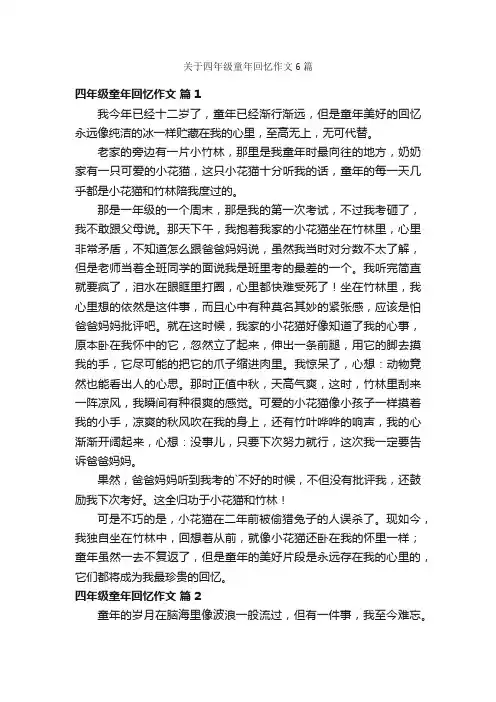 关于四年级童年回忆作文6篇

四年级童年回忆作文 篇1

我今年已经十二岁了，童年已经渐行渐远，但是童年美好的回忆永远像纯洁的冰一样贮藏在我的心里，至高无上，无可代替。

老家的旁边有一片小竹林，那里是我童年时最向往的地方，奶奶家有一只可爱的小花猫，这只小花猫十分听我的话，童年的每一天几乎都是小花猫和竹林陪我度过的。

那是一年级的一个周末，那是我的第一次考试，不过我考砸了，我不敢跟父母说。那天下午，我抱着我家的小花猫坐在竹林里，心里非常矛盾，不知道怎么跟爸爸妈妈说，虽然我当时对分数不太了解，但是老师当着全班同学的面说我是班里考的最差的一个。我听完简直就要疯了，泪水在眼眶里打圈，心里都快难受死了！坐在竹林里，我心里想的依然是这件事，而且心中有种莫名其妙的紧张感，应该是怕爸爸妈妈批评吧。就在这时候，我家的小花猫好像知道了我的心事，原本卧在我怀中的它，忽然立了起来，伸出一条前腿，用它的脚去摸我的手，它尽可能的把它的爪子缩进肉里。我惊呆了，心想：动物竟然也能看出人的心思。那时正值中秋，天高气爽，这时，竹林里刮来一阵凉风，我瞬间有种很爽的感觉。可爱的小花猫像小孩子一样摸着我的小手，凉爽的秋风吹在我的身上，还有竹叶哗哗的响声，我的心渐渐开阔起来，心想：没事儿，只要下次努力就行，这次我一定要告诉爸爸妈妈。

果然，爸爸妈妈听到我考的`不好的时候，不但没有批评我，还鼓励我下次考好。这全归功于小花猫和竹林！

可是不巧的是，小花猫在二年前被偷猎兔子的人误杀了。现如今，我独自坐在竹林中，回想着从前，就像小花猫还卧在我的怀里一样；童年虽然一去不复返了，但是童年的美好片段是永远存在我的心里的，它们都将成为我最珍贵的回忆。

四年级童年回忆作文 篇2

童年的岁月在脑海里像波浪一般流过，但有一件事，我至今难忘。